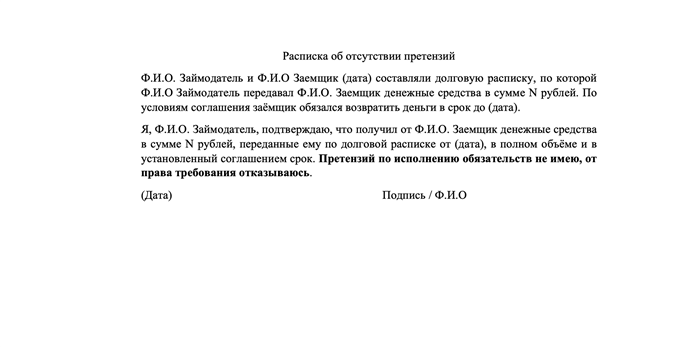 Расписка об отсутствии претензий

Ф.И.О. Займодатель и Ф.И.О Заемщик (дата) составляли долговую расписку, по которой Ф.И.О Займодатель передавал Ф.И.О. Заемщик денежные средства в сумме N рублей. По условиям соглашения заёмщик обязался возвратить деньги в срок до (дата).

Я, Ф.И.О. Займодатель, подтверждаю, что получил от Ф.И.О. Заемщик денежные средства в сумме N рублей, переданные ему по долговой расписке от (дата), в полном объёме и в установленный соглашением срок. Претензий по исполнению обязательств не имею, от права требования отказываюсь.

(Дата)

Подпись / Ф.И.О